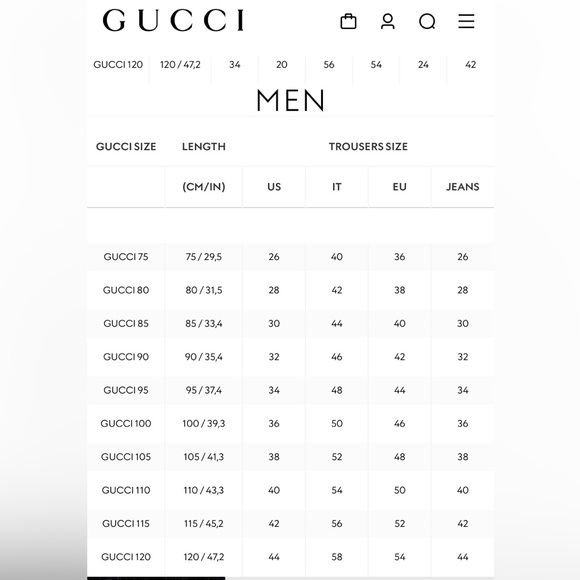 GUCCI

| GUCCI 120 | 120 / 47,2 | 34 | 20 | 56 | 54 | 24 | 42 |
|---|---|---|---|---|---|---|---|

MEN

| GUCCI SIZE | LENGTH | TROUSERS SIZE | | | |
|---|---|---|---|---|---|
| | (CM/IN) | US | IT | EU | JEANS |
| GUCCI 75 | 75 / 29,5 | 26 | 40 | 36 | 26 |
| GUCCI 80 | 80 / 31,5 | 28 | 42 | 38 | 28 |
| GUCCI 85 | 85 / 33,4 | 30 | 44 | 40 | 30 |
| GUCCI 90 | 90 / 35,4 | 32 | 46 | 42 | 32 |
| GUCCI 95 | 95 / 37,4 | 34 | 48 | 44 | 34 |
| GUCCI 100 | 100 / 39,3 | 36 | 50 | 46 | 36 |
| GUCCI 105 | 105 / 41,3 | 38 | 52 | 48 | 38 |
| GUCCI 110 | 110 / 43,3 | 40 | 54 | 50 | 40 |
| GUCCI 115 | 115 / 45,2 | 42 | 56 | 52 | 42 |
| GUCCI 120 | 120 / 47,2 | 44 | 58 | 54 | 44 |